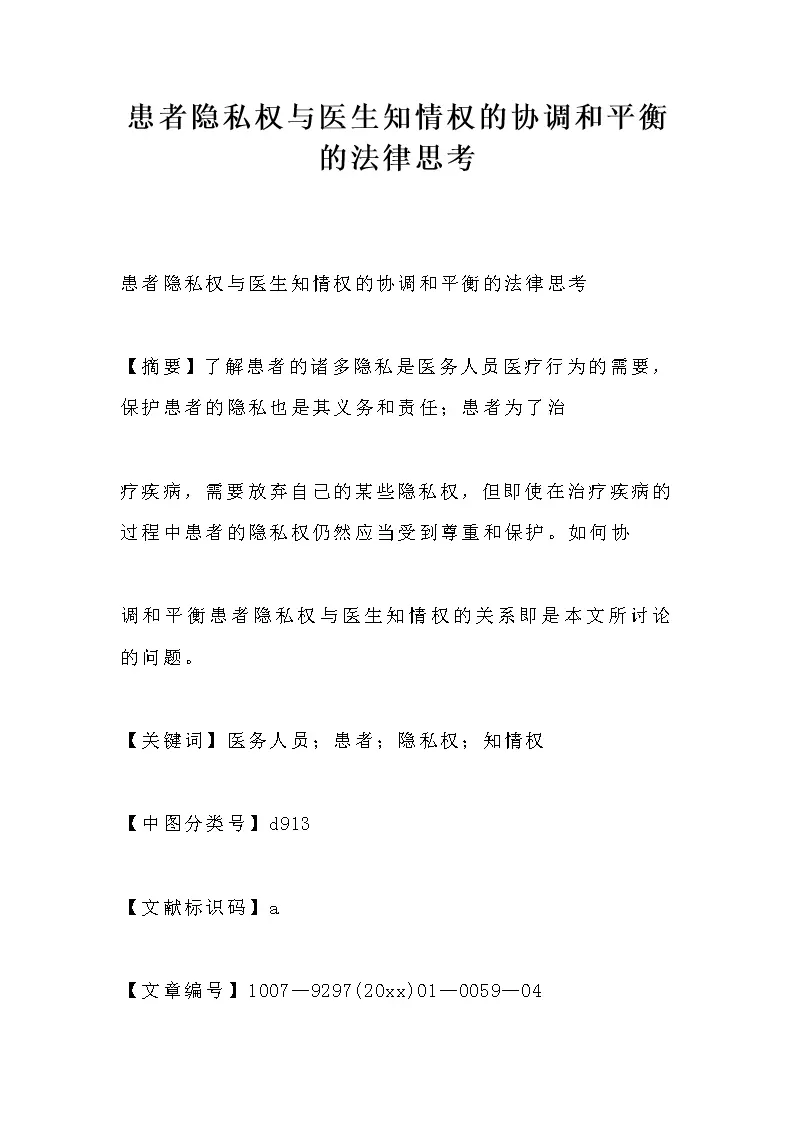 患者隐私权与医生知情权的协调和平衡的法律思考

患者隐私权与医生知情权的协调和平衡的法律思考

【摘要】了解患者的诸多隐私是医务人员医疗行为的需要，保护患者的隐私也是其义务和责任；患者为了治

疗疾病，需要放弃自己的某些隐私权，但即使在治疗疾病的过程中患者的隐私权仍然应当受到尊重和保护。如何协

调和平衡患者隐私权与医生知情权的关系即是本文所讨论的问题。

【关键词】医务人员；患者；隐私权；知情权

【中图分类号】d913

【文献标识码】a

【文章编号】1007—9297(20xx)01—0059—04